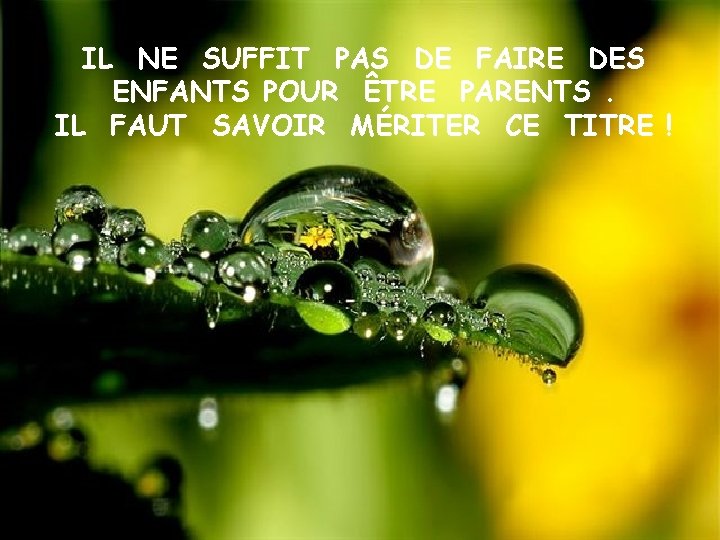 IL NE SUFFIT PAS DE FAIRE DES ENFANTS POUR ÊTRE PARENTS .
IL FAUT SAVOIR MÉRITER CE TITRE !